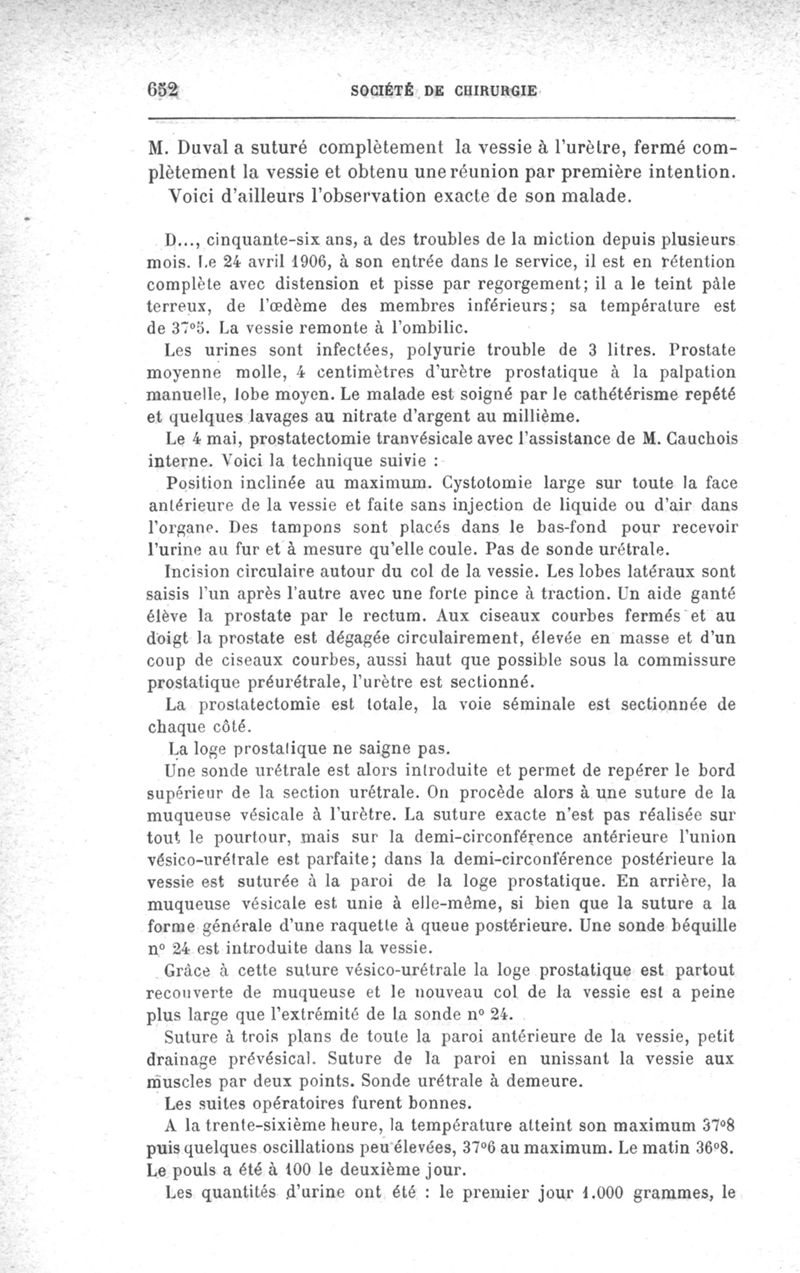 652 SOCIÉTÉ DE CHIRURGIE

M. Duval a suturé complètement la vessie à l'urètre, fermé complètement la vessie et obtenu une réunion par première intention. Voici d'ailleurs l'observation exacte de son malade.

D..., cinquante-six ans, a des troubles de la miction depuis plusieurs mois. Le 24 avril 1906, à son entrée dans le service, il est en rétention complète avec distension et pisse par regorgement; il a le teint pâle terreux, de l'œdème des membres inférieurs; sa température est de 37°5. La vessie remonte à l'ombilic.

Les urines sont infectées, polyurie trouble de 3 litres. Prostate moyenne molle, 4 centimètres d'urètre prostatique à la palpation manuelle, lobe moyen. Le malade est soigné par le cathétérisme repété et quelques lavages au nitrate d'argent au millième.

Le 4 mai, prostatectomie tranvésicale avec l'assistance de M. Cauchois interne. Voici la technique suivie :

Position inclinée au maximum. Cystotomie large sur toute la face antérieure de la vessie et faite sans injection de liquide ou d'air dans l'organe. Des tampons sont placés dans le bas-fond pour recevoir l'urine au fur et à mesure qu'elle coule. Pas de sonde urétrale.

Incision circulaire autour du col de la vessie. Les lobes latéraux sont saisis l'un après l'autre avec une forte pince à traction. Un aide ganté élève la prostate par le rectum. Aux ciseaux courbes fermés et au doigt la prostate est dégagée circulairement, élevée en masse et d'un coup de ciseaux courbes, aussi haut que possible sous la commissure prostatique préurétrale, l'urètre est sectionné.

La prostatectomie est totale, la voie séminale est sectionnée de chaque côté.

La loge prostatique ne saigne pas.

Une sonde urétrale est alors introduite et permet de repérer le bord supérieur de la section urétrale. On procède alors à une suture de la muqueuse vésicale à l'urètre. La suture exacte n'est pas réalisée sur tout le pourtour, mais sur la demi-circonférence antérieure l'union vésico-urétrale est parfaite; dans la demi-circonférence postérieure la vessie est suturée à la paroi de la loge prostatique. En arrière, la muqueuse vésicale est unie à elle-même, si bien que la suture a la forme générale d'une raquette à queue postérieure. Une sonde béquille n° 24 est introduite dans la vessie.

Grâce à cette suture vésico-urétrale la loge prostatique est partout recouverte de muqueuse et le nouveau col de la vessie est a peine plus large que l'extrémité de la sonde n° 24.

Suture à trois plans de toute la paroi antérieure de la vessie, petit drainage prévésical. Suture de la paroi en unissant la vessie aux muscles par deux points. Sonde urétrale à demeure.

Les suites opératoires furent bonnes.

A la trente-sixième heure, la température atteint son maximum 37°8 puis quelques oscillations peu élevées, 37°6 au maximum. Le matin 36°8. Le pouls a été à 100 le deuxième jour.

Les quantités d'urine ont été : le premier jour 1.000 grammes, le